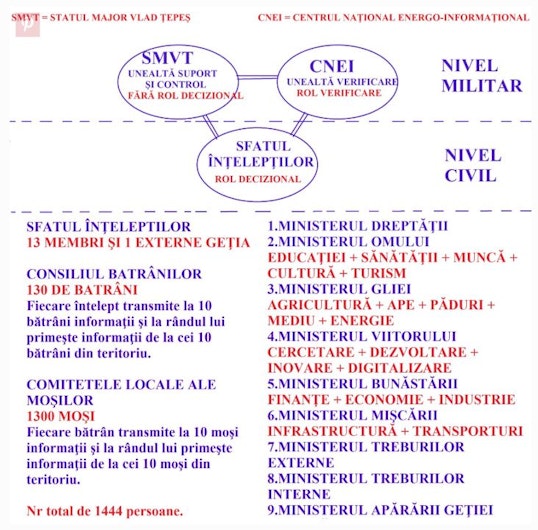 SMVT = STATUL MAJOR VLAD ȚEPEȘ

CNEI = CENTRUL NAȚIONAL ENERGO-INFORMAȚIONAL

SMVT
UNEALTĂ SUPORT ȘI CONTROL
FĂRĂ ROL DECIZIONAL

CNEI
UNEALTĂ VERIFICARE
ROL VERIFICARE

NIVEL MILITAR

SFATUL ÎNȚELEPȚILOR
ROL DECIZIONAL

NIVEL CIVIL

SFATUL ÎNȚELEPTILOR
13 MEMBRI ȘI 1 EXTERNE GEȚIA

CONSILIUL BATRÂNILOR
130 DE BATRÂNI
Fiecare întelept transmite la 10 bătrâni informații și la rândul lui primește informații de la cei 10 bătrâni din teritoriu.

COMITETELE LOCALE ALE MOȘILOR
1300 MOȘI
Fiecare bătrân transmite la 10 moși informații și la rândul lui primește informații de la cei 10 moși din teritoriu.

Nr total de 1444 persoane.

1.MINISTERUL DREPTĂȚII
2.MINISTERUL OMULUI
EDUCAȚIEI + SĂNĂTĂȚII + MUNCĂ + CULTURĂ + TURISM
3.MINISTERUL GLIEI
AGRICULTURĂ + APE + PĂDURI + MEDIU + ENERGIE
4.MINISTERUL VIITORULUI
CERCETARE + DEZVOLTARE + INOVARE + DIGITALIZARE
5.MINISTERUL BUNĂSTĂRII
FINANȚE + ECONOMIE + INDUSTRIE
6.MINISTERUL MIȘCĂRII
INFRASTRUCTURĂ + TRANSPORTURI
7.MINISTERUL TREBURILOR EXTERNE
8.MINISTERUL TREBURILOR INTERNE
9.MINISTERUL APĂRĂRII GEȚIEI